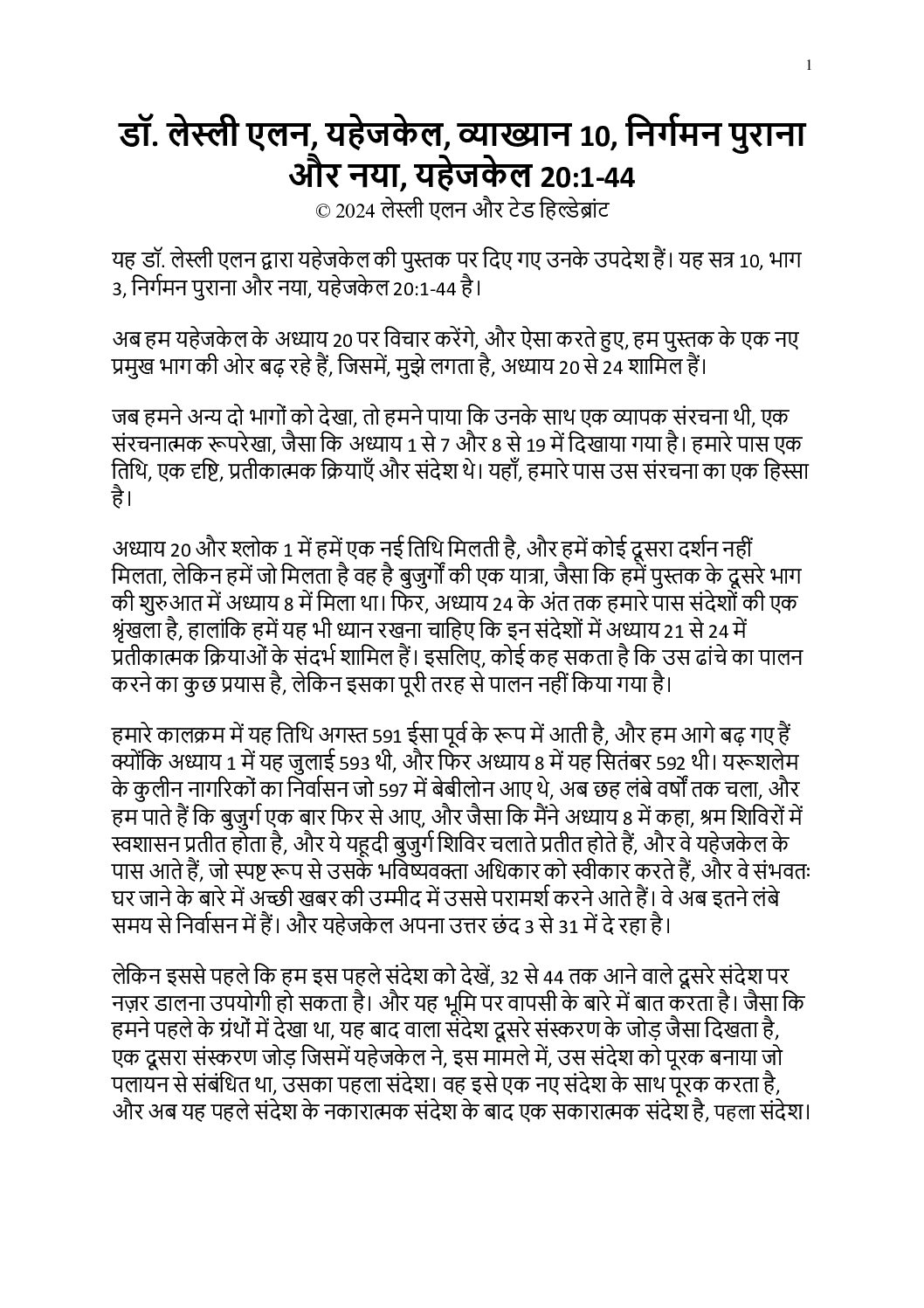 1

डॉ. लेस्ली एलन, यहेजकेल, व्याख्यान 10, निर्गमन पुराना और नया, यहेजकेल 20:1-44
© 2024 लेस्ली एलन और टेड हिल्डेब्रांट

यह डॉ. लेस्ली एलन द्वारा यहेजकेल की पुस्तक पर दिए गए उनके उपदेश हैं। यह सत्र 10, भाग 3, निर्गमन पुराना और नया, यहेजकेल 20:1-44 है।

अब हम यहेजकेल के अध्याय 20 पर विचार करेंगे, और ऐसा करते हुए, हम पुस्तक के एक नए प्रमुख भाग की ओर बढ़ रहे हैं, जिसमें, मुझे लगता है, अध्याय 20 से 24 शामिल हैं।

जब हमने अन्य दो भागों को देखा, तो हमने पाया कि उनके साथ एक व्यापक संरचना थी, एक संरचनात्मक रूपरेखा, जैसा कि अध्याय 1 से 7 और 8 से 19 में दिखाया गया है। हमारे पास एक तिथि, एक दृष्टि, प्रतीकात्मक क्रियाएँ और संदेश थे। यहाँ, हमारे पास उस संरचना का एक हिस्सा है।

अध्याय 20 और श्लोक 1 में हमें एक नई तिथि मिलती है, और हमें कोई दूसरा दर्शन नहीं मिलता, लेकिन हमें जो मिलता है वह है बुजुर्गों की एक यात्रा, जैसा कि हमें पुस्तक के दूसरे भाग की शुरुआत में अध्याय 8 में मिला था। फिर, अध्याय 24 के अंत तक हमारे पास संदेशों की एक श्रृंखला है, हालांकि हमें यह भी ध्यान रखना चाहिए कि इन संदेशों में अध्याय 21 से 24 में प्रतीकात्मक क्रियाओं के संदर्भ शामिल हैं। इसलिए, कोई कह सकता है कि उस ढांचे का पालन करने का कुछ प्रयास है, लेकिन इसका पूरी तरह से पालन नहीं किया गया है।

हमारे कालक्रम में यह तिथि अगस्त 591 ईसा पूर्व के रूप में आती है, और हम आगे बढ़ गए हैं क्योंकि अध्याय 1 में यह जुलाई 593 थी, और फिर अध्याय 8 में यह सितंबर 592 थी। यरूशलेम के कुलीन नागरिकों का निर्वासन जो 597 में बेबीलोन आए थे, अब छह लंबे वर्षों तक चला, और हम पाते हैं कि बुजुर्ग एक बार फिर से आए, और जैसा कि मैंने अध्याय 8 में कहा, श्रम शिविरों में स्वशासन प्रतीत होता है, और ये यहूदी बुजुर्ग शिविर चलाते प्रतीत होते हैं, और वे यहेजकेल के पास आते हैं, जो स्पष्ट रूप से उसके भविष्यवक्ता अधिकार को स्वीकार करते हैं, और वे संभवतः घर जाने के बारे में अच्छी खबर की उम्मीद में उससे परामर्श करने आते हैं। वे अब इतने लंबे समय से निर्वासन में हैं। और यहेजकेल अपना उत्तर छंद 3 से 31 में दे रहा है।

लेकिन इससे पहले कि हम इस पहले संदेश को देखें, 32 से 44 तक आने वाले दूसरे संदेश पर नज़र डालना उपयोगी हो सकता है। और यह भूमि पर वापसी के बारे में बात करता है। जैसा कि हमने पहले के ग्रंथों में देखा था, यह बाद वाला संदेश दूसरे संस्करण के जोड़ जैसा दिखता है, एक दूसरा संस्करण जोड़ जिसमें यहेजकेल ने, इस मामले में, उस संदेश को पूरक बनाया जो पलायन से संबंधित था, उसका पहला संदेश। वह इसे एक नए संदेश के साथ पूरक करता है, और अब यह पहले संदेश के नकारात्मक संदेश के बाद एक सकारात्मक संदेश है, पहला संदेश।